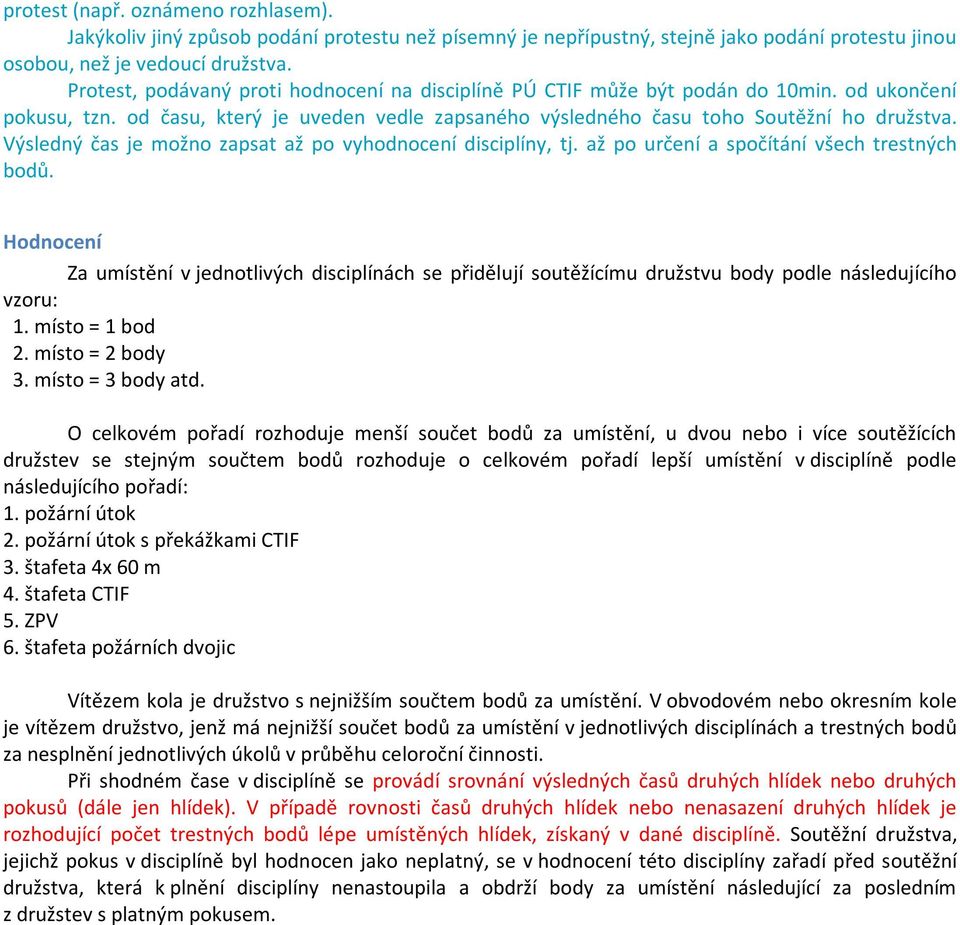 protest (např. oznámeno rozhlasem).
Jakýkoliv jiný způsob podání protestu než písemný je nepřípustný, stejně jako podání protestu jinou osobou, než je vedoucí družstva.
Protest, podávaný proti hodnocení na disciplíně PÚ CTIF může být podán do 10min. od ukončení pokusu, tzn. od času, který je uveden vedle zapsaného výsledného času toho Soutěžní ho družstva. Výsledný čas je možno zapsat až po vyhodnocení disciplíny, tj. až po určení a spočítání všech trestných bodů.

Hodnocení
Za umístění v jednotlivých disciplínách se přidělují soutěžícímu družstvu body podle následujícího vzoru:
1. místo = 1 bod
2. místo = 2 body
3. místo = 3 body atd.

O celkovém pořadí rozhoduje menší součet bodů za umístění, u dvou nebo i více soutěžících družstev se stejným součtem bodů rozhoduje o celkovém pořadí lepší umístění v disciplíně podle následujícího pořadí:
1. požární útok
2. požární útok s překážkami CTIF
3. štafeta 4x 60 m
4. štafeta CTIF
5. ZPV
6. štafeta požárních dvojic

Vítězem kola je družstvo s nejnižším součtem bodů za umístění. V obvodovém nebo okresním kole je vítězem družstvo, jenž má nejnižší součet bodů za umístění v jednotlivých disciplínách a trestných bodů za nesplnění jednotlivých úkolů v průběhu celoroční činnosti.
Při shodném čase v disciplíně se provádí srovnání výsledných časů druhých hlídek nebo druhých pokusů (dále jen hlídek). V případě rovnosti časů druhých hlídek nebo nenasazení druhých hlídek je rozhodující počet trestných bodů lépe umístěných hlídek, získaný v dané disciplíně. Soutěžní družstva, jejichž pokus v disciplíně byl hodnocen jako neplatný, se v hodnocení této disciplíny zařadí před soutěžní družstva, která k plnění disciplíny nenastoupila a obdrží body za umístění následující za posledním z družstev s platným pokusem.